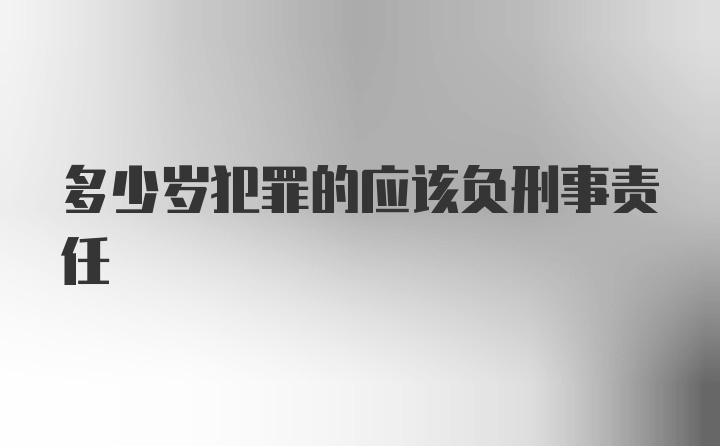 多少岁犯罪的应该负刑事责任